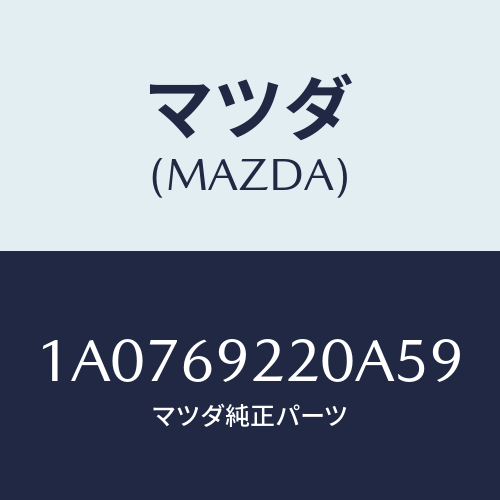 マツダ
(MAZDA)

1A0769220A59
マツダ純正パーツ